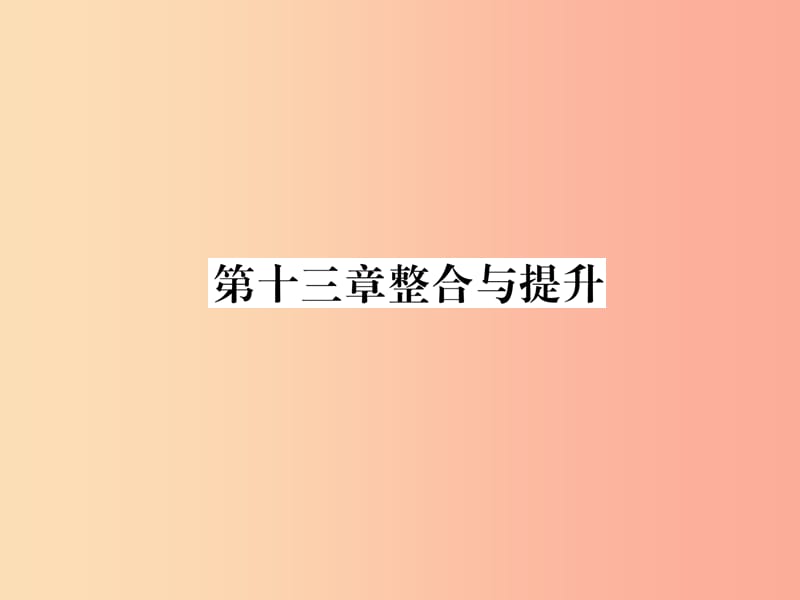 第十三章整合与提升